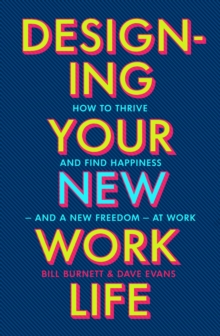 DESIGNING

HOW TO THRIVE

YOUR

AND FIND HAPPINESS

NEW

– AND A NEW FREEDOM – AT WORK

WORK

BILL BURNETT & DAVE EVANS

LIFE